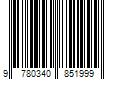 9 780340 851999